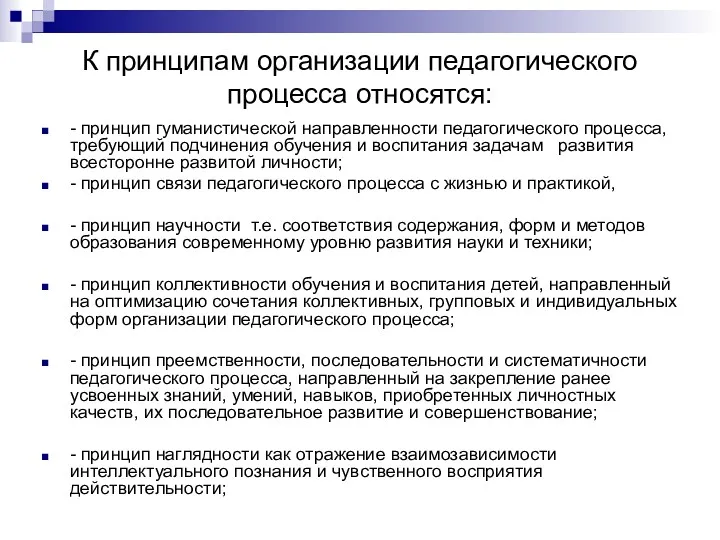 К принципам организации педагогического процесса относятся:

- принцип гуманистической направленности педагогического процесса, требующий подчинения обучения и воспитания задачам развития всесторонне развитой личности;

- принцип связи педагогического процесса с жизнью и практикой,

- принцип научности т.е. соответствия содержания, форм и методов образования современному уровню развития науки и техники;

- принцип коллективности обучения и воспитания детей, направленный на оптимизацию сочетания коллективных, групповых и индивидуальных форм организации педагогического процесса;

- принцип преемственности, последовательности и систематичности педагогического процесса, направленный на закрепление ранее усвоенных знаний, умений, навыков, приобретенных личностных качеств, их последовательное развитие и совершенствование;

- принцип наглядности как отражение взаимозависимости интеллектуального познания и чувственного восприятия действительности;